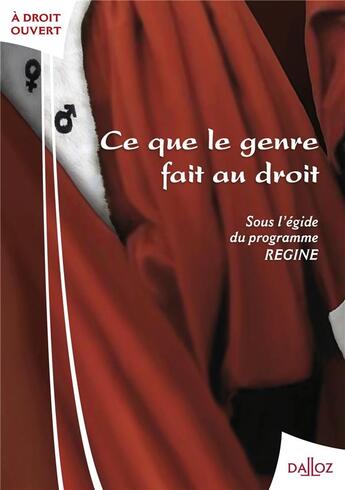 À DROIT OUVERT

♀

♂

Ce que le genre fait au droit

Sous l'égide du programme REGINE

DALLOZ